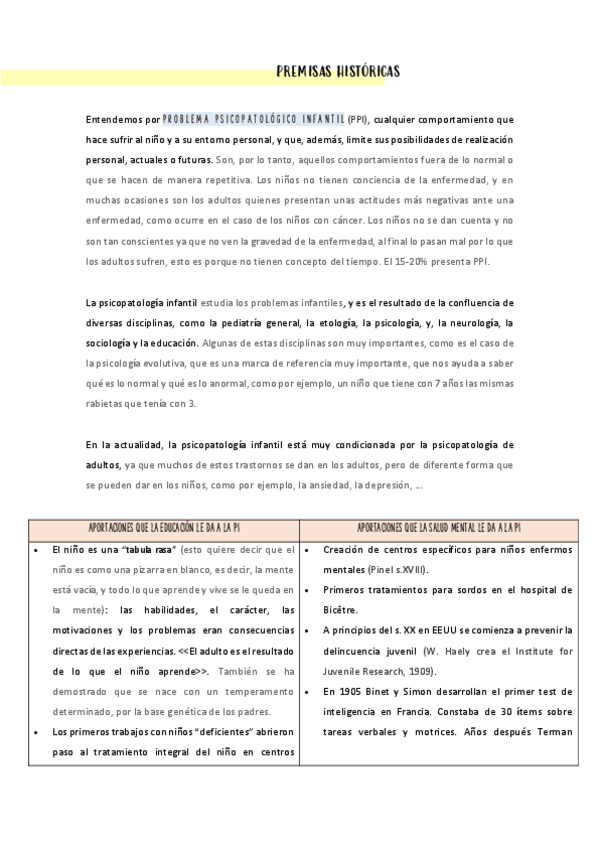 PREMISAS HISTÓRICAS

Entendemos por PROBLEMA PSICOPATOLÓGICO INFANTIL (PPI), cualquier comportamiento que hace sufrir al niño y a su entorno personal, y que, además, limite sus posibilidades de realización personal, actuales o futuras. Son, por lo tanto, aquellos comportamientos fuera de lo normal o que se hacen de manera repetitiva. Los niños no tienen conciencia de la enfermedad, y en muchas ocasiones son los adultos quienes presentan unas actitudes más negativas ante una enfermedad, como ocurre en el caso de los niños con cáncer. Los niños no se dan cuenta y no son tan conscientes ya que no ven la gravedad de la enfermedad, al final lo pasan mal por lo que los adultos sufren, esto es porque no tienen concepto del tiempo. El 15-20% presenta PPI.

La psicopatología infantil estudia los problemas infantiles, y es el resultado de la confluencia de diversas disciplinas, como la pediatría general, la etología, la psicología, y, la neurología, la sociología y la educación. Algunas de estas disciplinas son muy importantes, como es el caso de la psicología evolutiva, que es una marca de referencia muy importante, que nos ayuda a saber qué es lo normal y qué es lo anormal, como por ejemplo, un niño que tiene con 7 años las mismas rabietas que tenía con 3.

En la actualidad, la psicopatología infantil está muy condicionada por la psicopatología de adultos, ya que muchos de estos trastornos se dan en los adultos, pero de diferente forma que se pueden dar en los niños, como por ejemplo, la ansiedad, la depresión, ...

| APORTACIONES QUE LA EDUCACIÓN LE DA A LA PI | APORTACIONES QUE LA SALUD MENTAL LE DA A LA PI |
|---|---|
| • El niño es una "tabula rasa" (esto quiere decir que el niño es como una pizarra en blanco, es decir, la mente está vacía, y todo lo que aprende y vive se le queda en la mente): las habilidades, el carácter, las motivaciones y los problemas eran consecuencias directas de las experiencias. <<El adulto es el resultado de lo que el niño aprende>>. También se ha demostrado que se nace con un temperamento determinado, por la base genética de los padres. • Los primeros trabajos con niños "deficientes" abrieron paso al tratamiento integral del niño en centros | • Creación de centros específicos para niños enfermos mentales (Pinel s.XVIII). • Primeros tratamientos para sordos en el hospital de Bicêtre. • A principios del s. XX en EEUU se comienza a prevenir la delincuencia juvenil (W. Haely crea el Institute for Juvenile Research, 1909). • En 1905 Binet y Simon desarrollan el primer test de inteligencia en Francia. Constaba de 30 ítems sobre tareas verbales y motrices. Años después Terman |